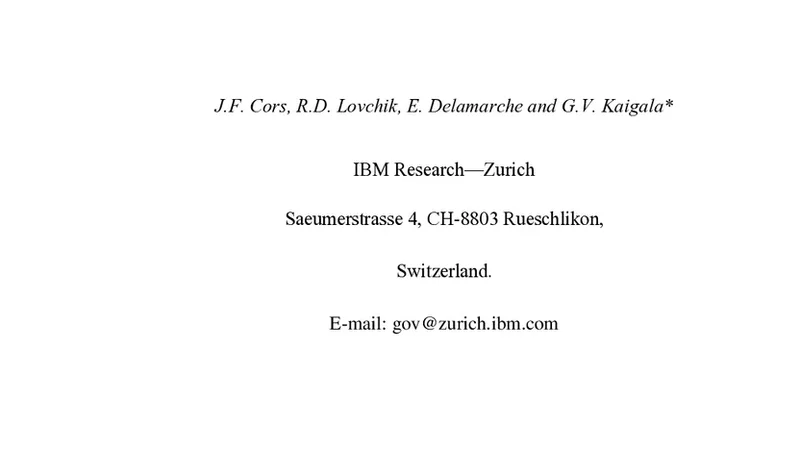 J.F. Cors, R.D. Lovchik, E. Delamarche and G.V. Kaigala*

IBM Research—Zurich

Saeumerstrasse 4, CH-8803 Rueschlikon,

Switzerland.

E-mail: gov@zurich.ibm.com